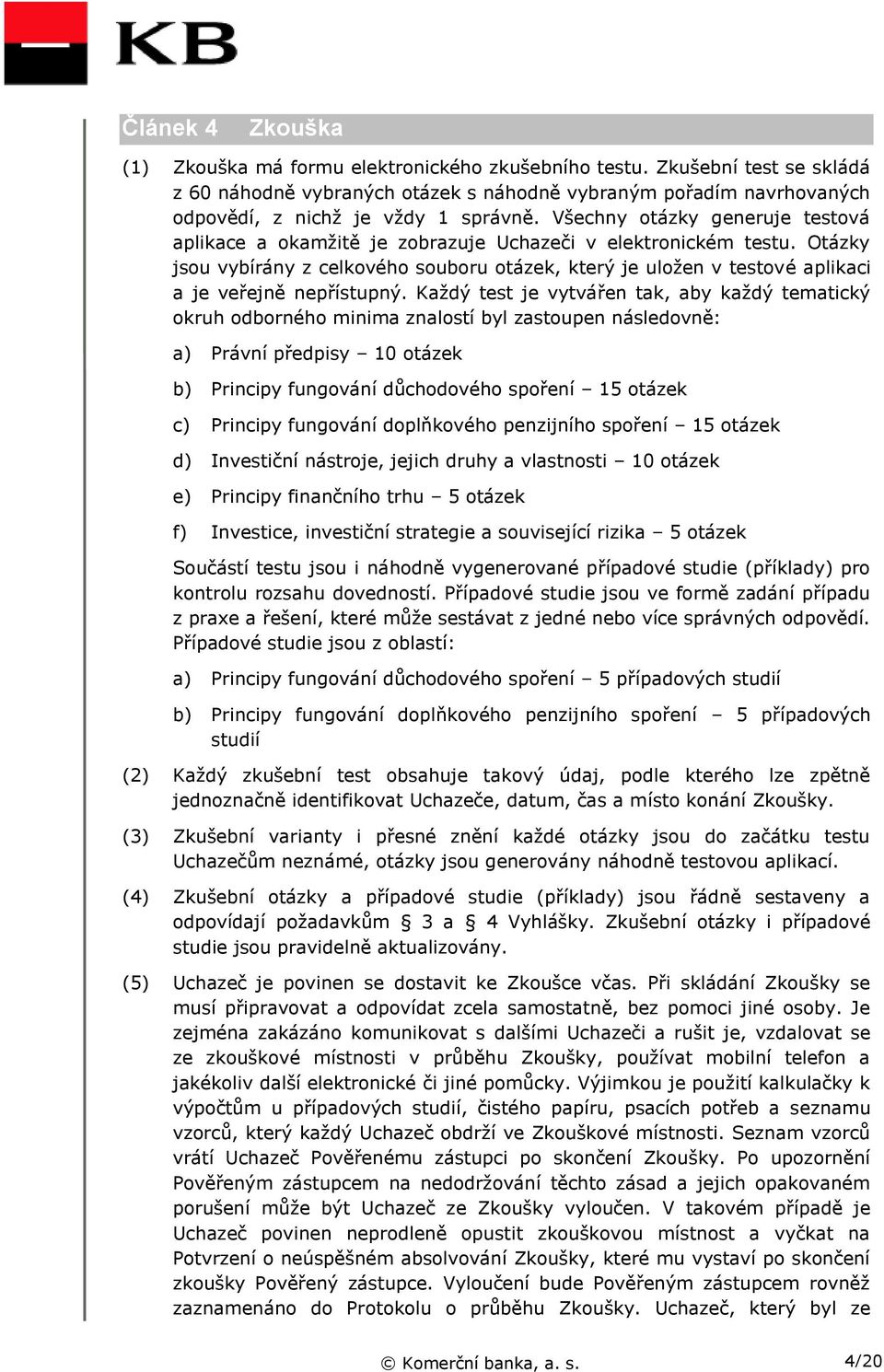 KB

Článek 4 Zkouška

(1) Zkouška má formu elektronického zkušebního testu. Zkušební test se skládá z 60 náhodně vybraných otázek s náhodně vybraným pořadím navrhovaných odpovědí, z nichž je vždy 1 správně. Všechny otázky generuje testová aplikace a okamžitě je zobrazuje Uchazeči v elektronickém testu. Otázky jsou vybírány z celkového souboru otázek, který je uložen v testové aplikaci a je veřejně nepřístupný. Každý test je vytvářen tak, aby každý tematický okruh odborného minima znalostí byl zastoupen následovně:

a) Právní předpisy – 10 otázek

b) Principy fungování důchodového spoření – 15 otázek

c) Principy fungování doplňkového penzijního spoření – 15 otázek

d) Investiční nástroje, jejich druhy a vlastnosti – 10 otázek

e) Principy finančního trhu – 5 otázek

f) Investice, investiční strategie a související rizika – 5 otázek

Součástí testu jsou i náhodně vygenerované případové studie (příklady) pro kontrolu rozsahu dovedností. Případové studie jsou ve formě zadání případu z praxe a řešení, které může sestávat z jedné nebo více správných odpovědí. Případové studie jsou z oblastí:

a) Principy fungování důchodového spoření – 5 případových studií

b) Principy fungování doplňkového penzijního spoření – 5 případových studií

(2) Každý zkušební test obsahuje takový údaj, podle kterého lze zpětně jednoznačně identifikovat Uchazeče, datum, čas a místo konání Zkoušky.

(3) Zkušební varianty i přesné znění každé otázky jsou do začátku testu Uchazečům neznámé, otázky jsou generovány náhodně testovou aplikací.

(4) Zkušební otázky a případové studie (příklady) jsou řádně sestaveny a odpovídají požadavkům § 3 a § 4 Vyhlášky. Zkušební otázky i případové studie jsou pravidelně aktualizovány.

(5) Uchazeč je povinen se dostavit ke Zkoušce včas. Při skládání Zkoušky se musí připravovat a odpovídat zcela samostatně, bez pomoci jiné osoby. Je zejména zakázáno komunikovat s dalšími Uchazeči a rušit je, vzdalovat se ze zkouškové místnosti v průběhu Zkoušky, používat mobilní telefon a jakékoliv další elektronické či jiné pomůcky. Výjimkou je použití kalkulačky k výpočtům u případových studií, čistého papíru, psacích potřeb a seznamu vzorců, který každý Uchazeč obdrží ve Zkouškové místnosti. Seznam vzorců vrátí Uchazeč Pověřenému zástupci po skončení Zkoušky. Po upozornění Pověřeným zástupcem na nedodržování těchto zásad a jejich opakovaném porušení může být Uchazeč ze Zkoušky vyloučen. V takovém případě je Uchazeč povinen neprodleně opustit zkouškovou místnost a vyčkat na Potvrzení o neúspěšném absolvování Zkoušky, které mu vystaví po skončení zkoušky Pověřený zástupce. Vyloučení bude Pověřeným zástupcem rovněž zaznamenáno do Protokolu o průběhu Zkoušky. Uchazeč, který byl ze

© Komerční banka, a. s. 4/20